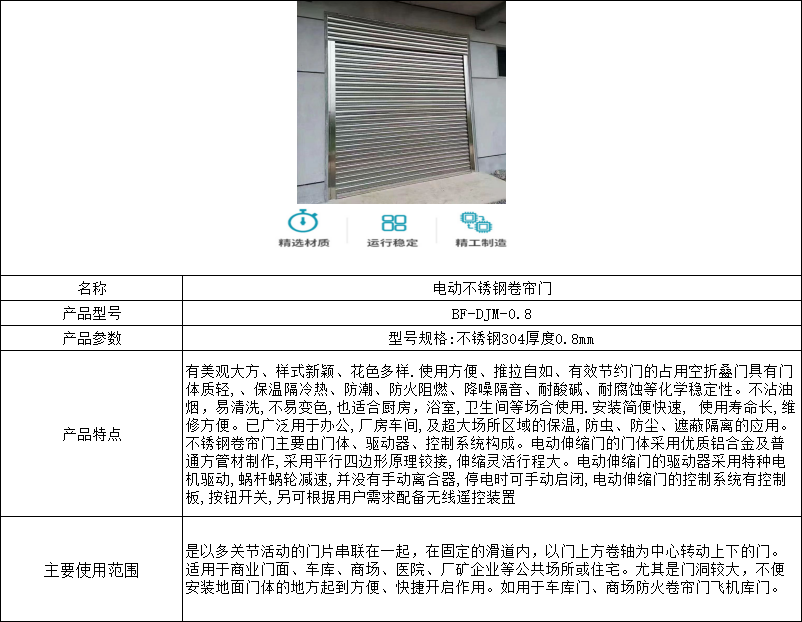 精选材质　运行稳定　精工制造

| 名称 | 电动不锈钢卷帘门 |
|---|---|
| 产品型号 | BF-DJM-0.8 |
| 产品参数 | 型号规格:不锈钢304厚度0.8mm |
| 产品特点 | 有美观大方、样式新颖、花色多样.使用方便、推拉自如、有效节约门的占用空折叠门具有门体质轻，、保温隔冷热、防潮、防火阻燃、降噪隔音、耐酸碱、耐腐蚀等化学稳定性。不沾油烟，易清洗,不易变色,也适合厨房，浴室，卫生间等场合使用.安装简便快速， 使用寿命长,维修方便。已广泛用于办公,厂房车间,及超大场所区域的保温,防虫、防尘、遮蔽隔离的应用。不锈钢卷帘门主要由门体、驱动器、控制系统构成。电动伸缩门的门体采用优质铝合金及普通方管材制作,采用平行四边形原理铰接,伸缩灵活行程大。电动伸缩门的驱动器采用特种电机驱动,蜗杆蜗轮减速,并没有手动离合器,停电时可手动启闭,电动伸缩门的控制系统有控制板,按钮开关,另可根据用户需求配备无线遥控装置 |
| 主要使用范围 | 是以多关节活动的门片串联在一起，在固定的滑道内，以门上方卷轴为中心转动上下的门。适用于商业门面、车库、商场、医院、厂矿企业等公共场所或住宅。尤其是门洞较大，不便安装地面门体的地方起到方便、快捷开启作用。如用于车库门、商场防火卷帘门飞机库门。 |